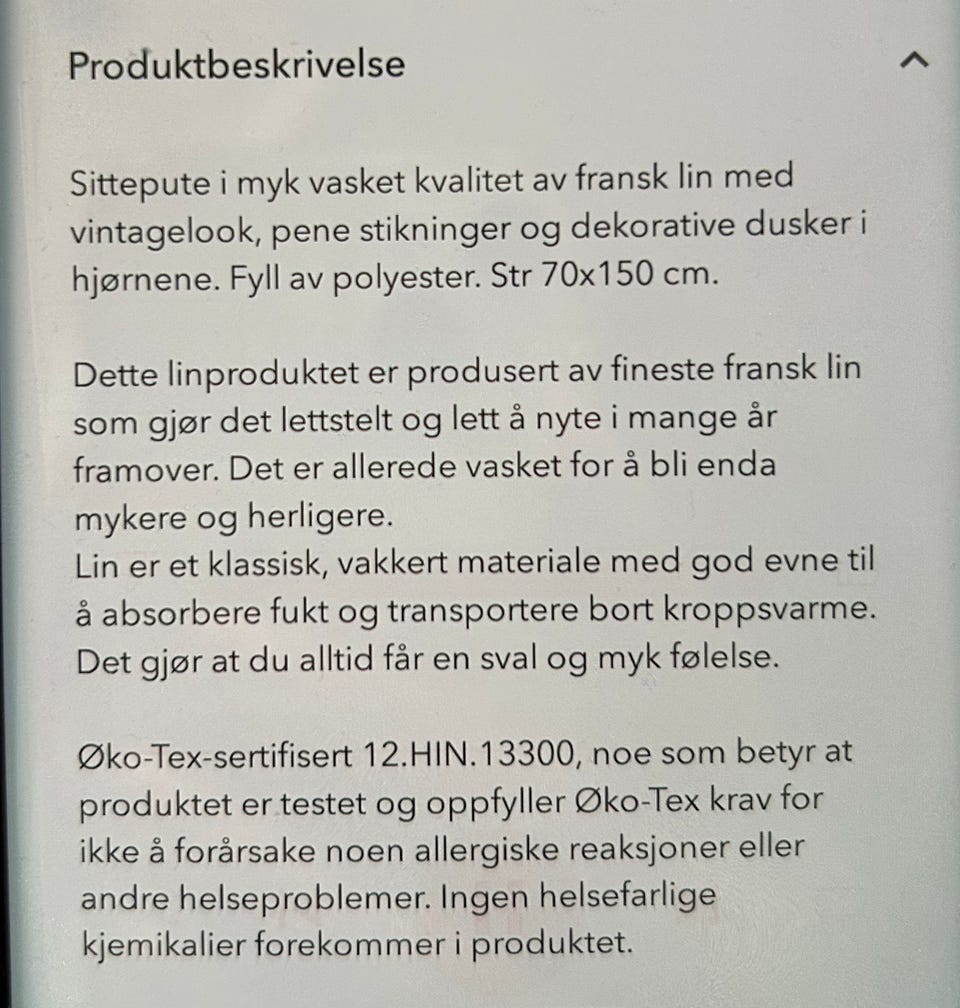 Produktbeskrivelse

Sittepute i myk vasket kvalitet av fransk lin med vintagelook, pene stikninger og dekorative dusker i hjørnene. Fyll av polyester. Str 70x150 cm.

Dette linproduktet er produsert av fineste fransk lin som gjør det lettstelt og lett å nyte i mange år framover. Det er allerede vasket for å bli enda mykere og herligere.
Lin er et klassisk, vakkert materiale med god evne til å absorbere fukt og transportere bort kroppsvarme. Det gjør at du alltid får en sval og myk følelse.

Øko-Tex-sertifisert 12.HIN.13300, noe som betyr at produktet er testet og oppfyller Øko-Tex krav for ikke å forårsake noen allergiske reaksjoner eller andre helseproblemer. Ingen helsefarlige kjemikalier forekommer i produktet.